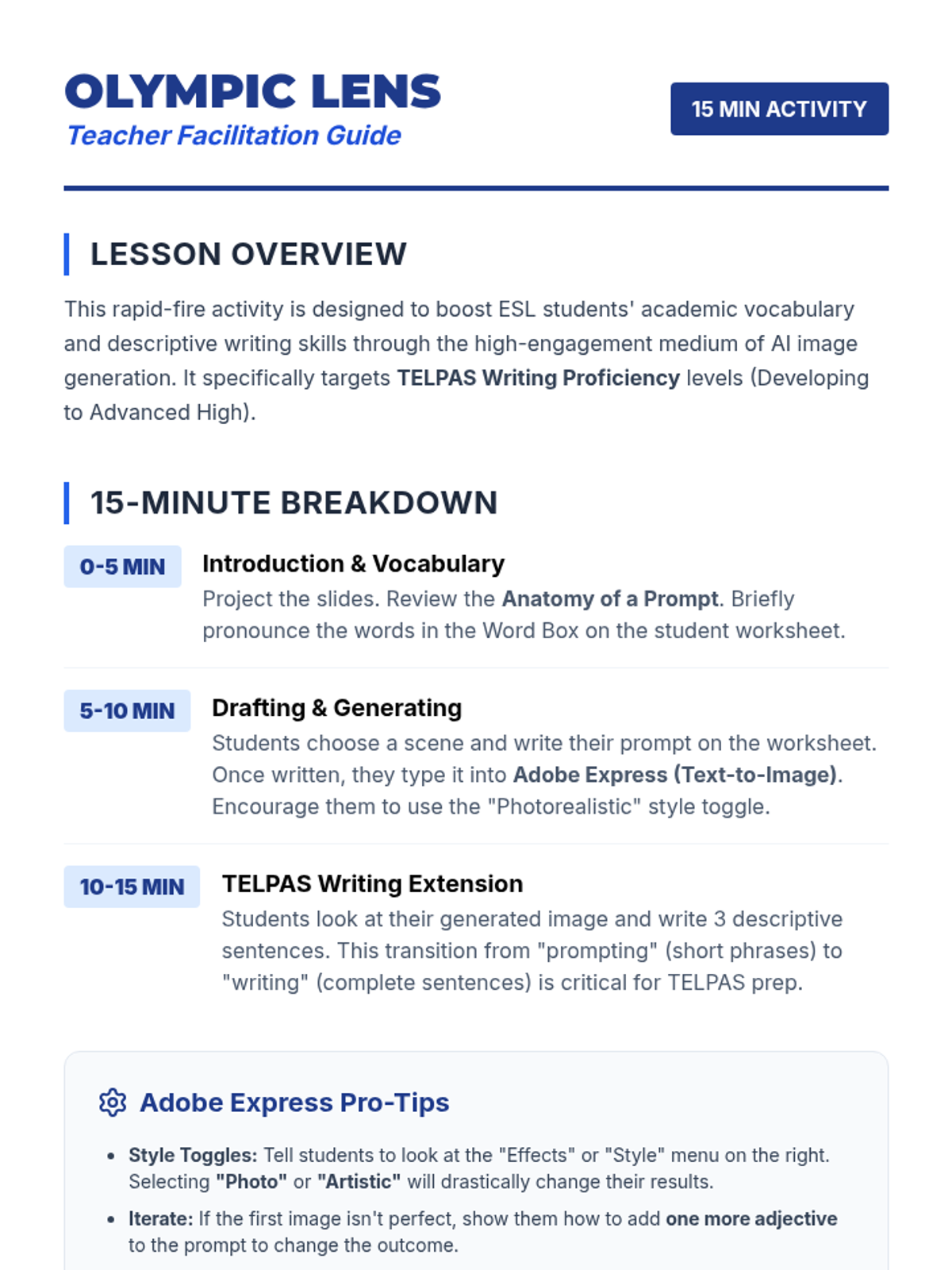 OLYMPIC LENS
Teacher Facilitation Guide

15 MIN ACTIVITY

LESSON OVERVIEW

This rapid-fire activity is designed to boost ESL students' academic vocabulary and descriptive writing skills through the high-engagement medium of AI image generation. It specifically targets TELPAS Writing Proficiency levels (Developing to Advanced High).

15-MINUTE BREAKDOWN

0-5 MIN
Introduction & Vocabulary
Project the slides. Review the Anatomy of a Prompt. Briefly pronounce the words in the Word Box on the student worksheet.

5-10 MIN
Drafting & Generating
Students choose a scene and write their prompt on the worksheet. Once written, they type it into Adobe Express (Text-to-Image). Encourage them to use the "Photorealistic" style toggle.

10-15 MIN
TELPAS Writing Extension
Students look at their generated image and write 3 descriptive sentences. This transition from "prompting" (short phrases) to "writing" (complete sentences) is critical for TELPAS prep.

Adobe Express Pro-Tips

• Style Toggles: Tell students to look at the "Effects" or "Style" menu on the right. Selecting "Photo" or "Artistic" will drastically change their results.
• Iterate: If the first image isn't perfect, show them how to add one more adjective to the prompt to change the outcome.